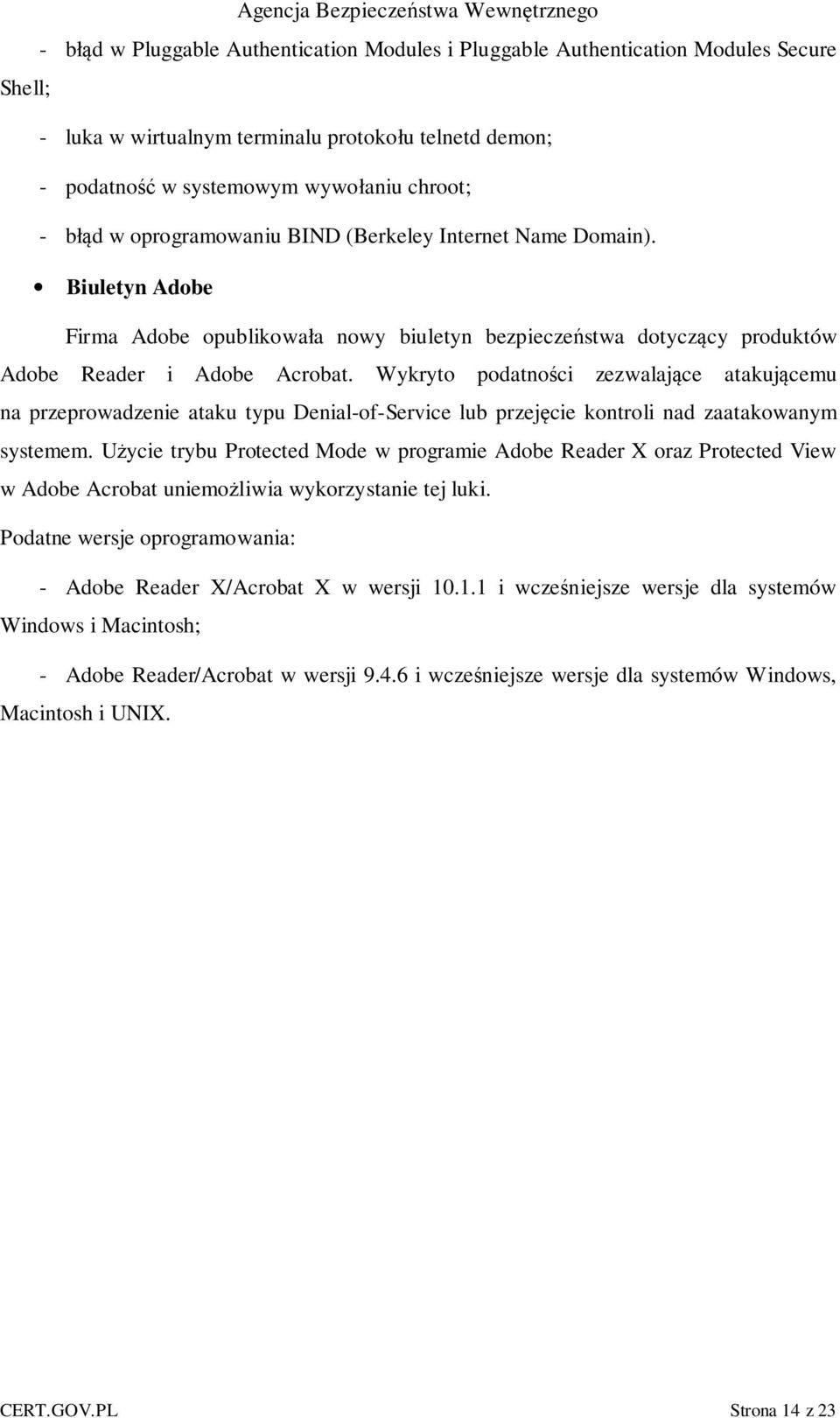 Agencja Bezpieczeństwa Wewnętrznego

- błąd w Pluggable Authentication Modules i Pluggable Authentication Modules Secure Shell;

- luka w wirtualnym terminalu protokołu telnetd demon;

- podatność w systemowym wywołaniu chroot;

- błąd w oprogramowaniu BIND (Berkeley Internet Name Domain).

• Biuletyn Adobe

Firma Adobe opublikowała nowy biuletyn bezpieczeństwa dotyczący produktów Adobe Reader i Adobe Acrobat. Wykryto podatności zezwalające atakującemu na przeprowadzenie ataku typu Denial-of-Service lub przejęcie kontroli nad zaatakowanym systemem. Użycie trybu Protected Mode w programie Adobe Reader X oraz Protected View w Adobe Acrobat uniemożliwia wykorzystanie tej luki.

Podatne wersje oprogramowania:

- Adobe Reader X/Acrobat X w wersji 10.1.1 i wcześniejsze wersje dla systemów Windows i Macintosh;

- Adobe Reader/Acrobat w wersji 9.4.6 i wcześniejsze wersje dla systemów Windows, Macintosh i UNIX.

CERT.GOV.PL Strona 14 z 23